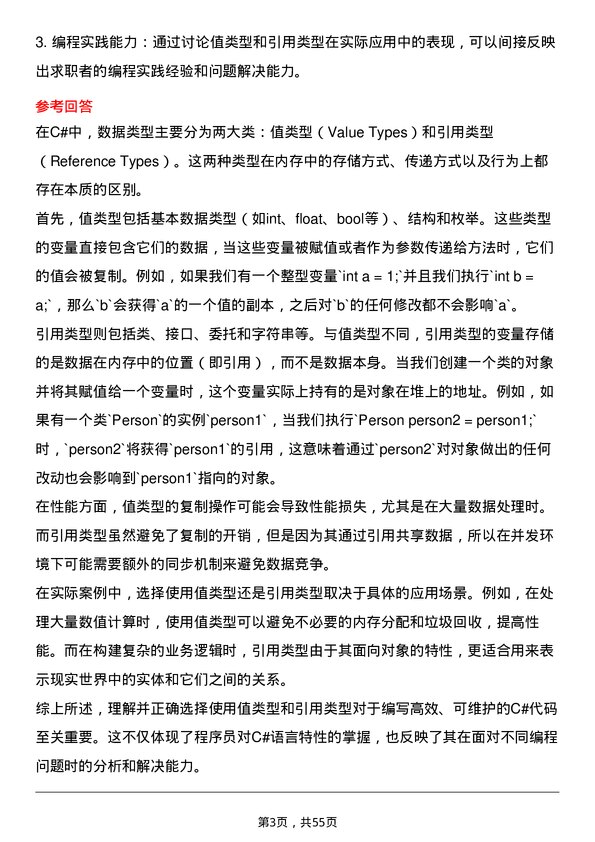 3. 编程实践能力：通过讨论值类型和引用类型在实际应用中的表现，可以间接反映出求职者的编程实践经验和问题解决能力。

参考回答

在C#中，数据类型主要分为两大类：值类型（Value Types）和引用类型（Reference Types）。这两种类型在内存中的存储方式、传递方式以及行为上都存在本质的区别。

首先，值类型包括基本数据类型（如int、float、bool等）、结构和枚举。这些类型的变量直接包含它们的数据，当这些变量被赋值或者作为参数传递给方法时，它们的值会被复制。例如，如果我们有一个整型变量`int a = 1;`并且我们执行`int b = a;`，那么`b`会获得`a`的一个值的副本，之后对`b`的任何修改都不会影响`a`。

引用类型则包括类、接口、委托和字符串等。与值类型不同，引用类型的变量存储的是数据在内存中的位置（即引用），而不是数据本身。当我们创建一个类的对象并将其赋值给一个变量时，这个变量实际上持有的是对象在堆上的地址。例如，如果有一个类`Person`的实例`person1`，当我们执行`Person person2 = person1;`时，`person2`将获得`person1`的引用，这意味着通过`person2`对对象做出的任何改动也会影响到`person1`指向的对象。

在性能方面，值类型的复制操作可能会导致性能损失，尤其是在大量数据处理时。而引用类型虽然避免了复制的开销，但是因为其通过引用共享数据，所以在并发环境下可能需要额外的同步机制来避免数据竞争。

在实际案例中，选择使用值类型还是引用类型取决于具体的应用场景。例如，在处理大量数值计算时，使用值类型可以避免不必要的内存分配和垃圾回收，提高性能。而在构建复杂的业务逻辑时，引用类型由于其面向对象的特性，更适合用来表示现实世界中的实体和它们之间的关系。

综上所述，理解并正确选择使用值类型和引用类型对于编写高效、可维护的C#代码至关重要。这不仅体现了程序员对C#语言特性的掌握，也反映了其在面对不同编程问题时的分析和解决能力。

第3页，共55页